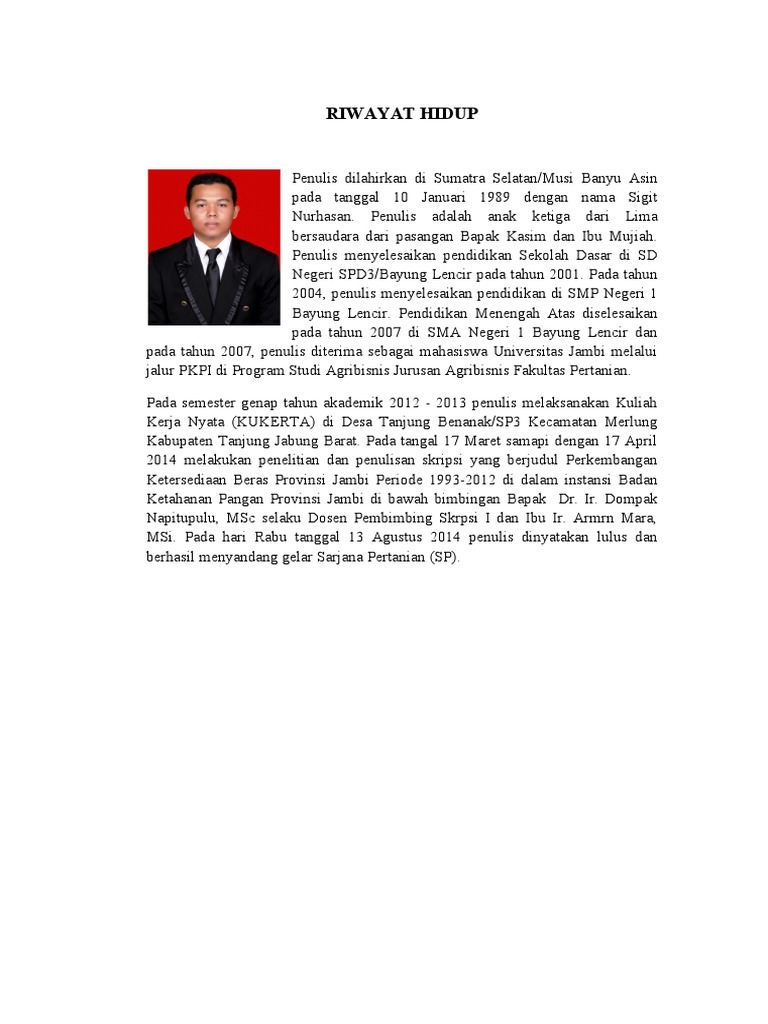 RIWAYAT HIDUP

Penulis dilahirkan di Sumatra Selatan/Musi Banyu Asin pada tanggal 10 Januari 1989 dengan nama Sigit Nurhasan. Penulis adalah anak ketiga dari Lima bersaudara dari pasangan Bapak Kasim dan Ibu Mujiah. Penulis menyelesaikan pendidikan Sekolah Dasar di SD Negeri SPD3/Bayung Lencir pada tahun 2001. Pada tahun 2004, penulis menyelesaikan pendidikan di SMP Negeri 1 Bayung Lencir. Pendidikan Menengah Atas diselesaikan pada tahun 2007 di SMA Negeri 1 Bayung Lencir dan pada tahun 2007, penulis diterima sebagai mahasiswa Universitas Jambi melalui jalur PKPI di Program Studi Agribisnis Jurusan Agribisnis Fakultas Pertanian.

Pada semester genap tahun akademik 2012 - 2013 penulis melaksanakan Kuliah Kerja Nyata (KUKERTA) di Desa Tanjung Benanak/SP3 Kecamatan Merlung Kabupaten Tanjung Jabung Barat. Pada tangal 17 Maret samapi dengan 17 April 2014 melakukan penelitian dan penulisan skripsi yang berjudul Perkembangan Ketersediaan Beras Provinsi Jambi Periode 1993-2012 di dalam instansi Badan Ketahanan Pangan Provinsi Jambi di bawah bimbingan Bapak Dr. Ir. Dompak Napitupulu, MSc selaku Dosen Pembimbing Skrpsi I dan Ibu Ir. Armrn Mara, MSi. Pada hari Rabu tanggal 13 Agustus 2014 penulis dinyatakan lulus dan berhasil menyandang gelar Sarjana Pertanian (SP).